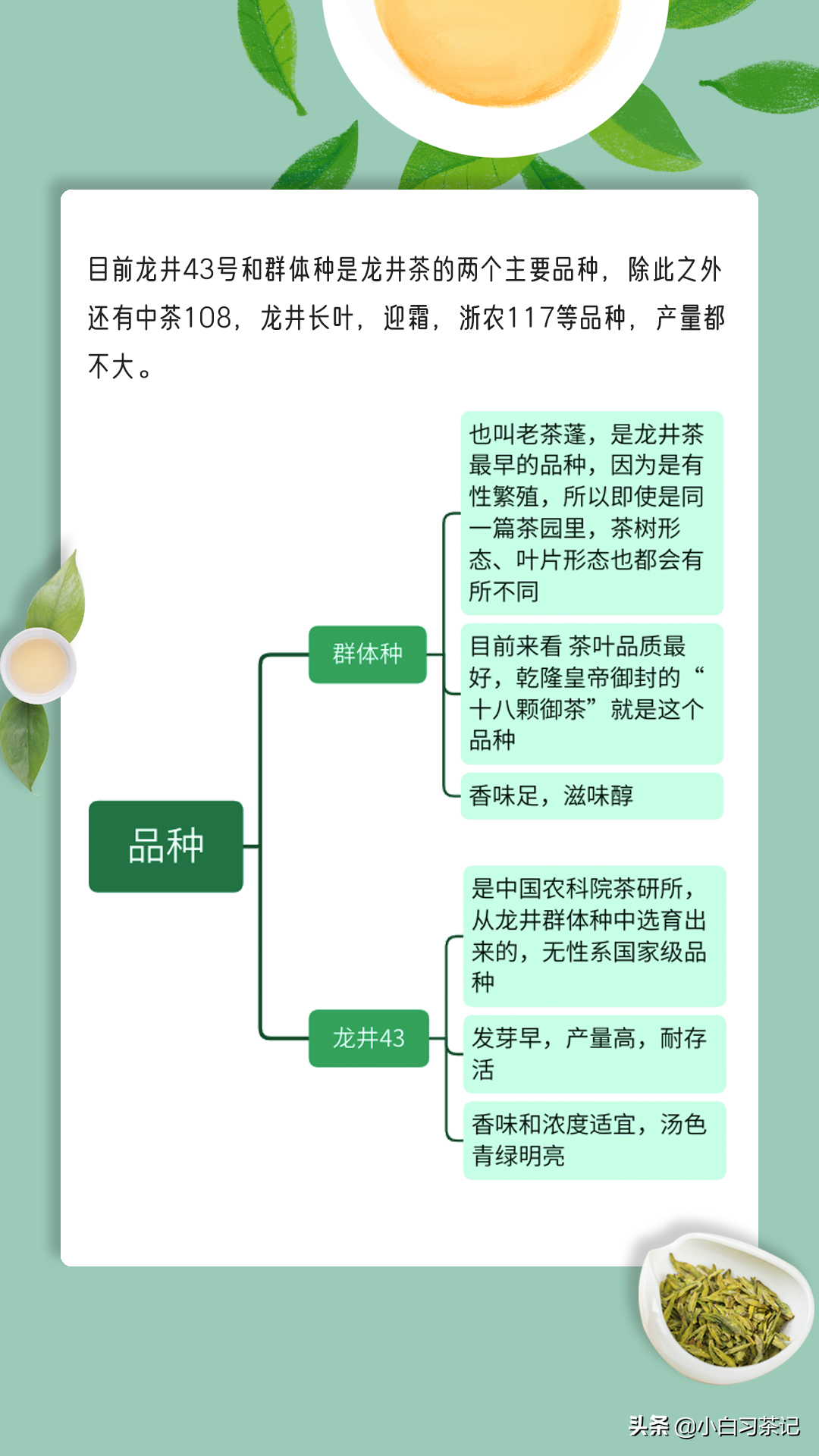 目前龙井43号和群体种是龙井茶的两个主要品种，除此之外还有中茶108，龙井长叶，迎霜，浙农117等品种，产量都不大。

品种

群体种

也叫老茶蓬，是龙井茶最早的品种，因为是有性繁殖，所以即使是同一篇茶园里，茶树形态、叶片形态也都会有所不同

目前来看 茶叶品质最好，乾隆皇帝御封的“十八颗御茶”就是这个品种

香味足，滋味醇

龙井43

是中国农科院茶研所，从龙井群体种中选育出来的，无性系国家级品种

发芽早，产量高，耐存活

香味和浓度适宜，汤色青绿明亮

头条 @小白习茶记